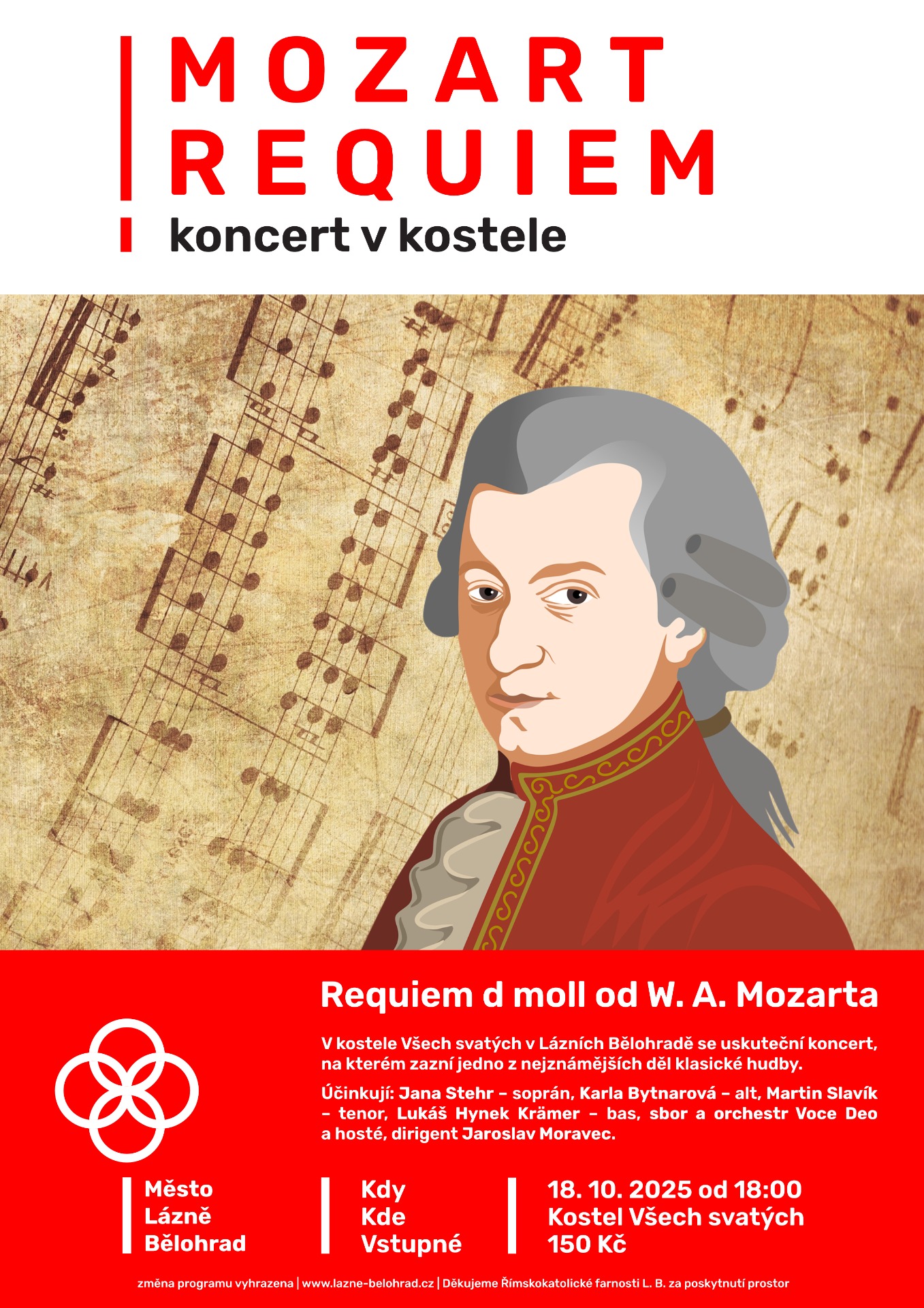 MOZART
REQUIEM
koncert v kostele

Requiem d moll od W. A. Mozarta

V kostele Všech svatých v Lázních Bělohradě se uskuteční koncert, na kterém zazní jedno z nejznámějších děl klasické hudby.

Účinkují: Jana Stehr – soprán, Karla Bytnarová – alt, Martin Slavík – tenor, Lukáš Hynek Krämer – bas, sbor a orchestr Voce Deo a hosté, dirigent Jaroslav Moravec.

Město
Lázně
Bělohrad

Kdy
Kde
Vstupné

18. 10. 2025 od 18:00
Kostel Všech svatých
150 Kč

změna programu vyhrazena | www.lazne-belohrad.cz | Děkujeme Římskokatolické farnosti L. B. za poskytnutí prostor